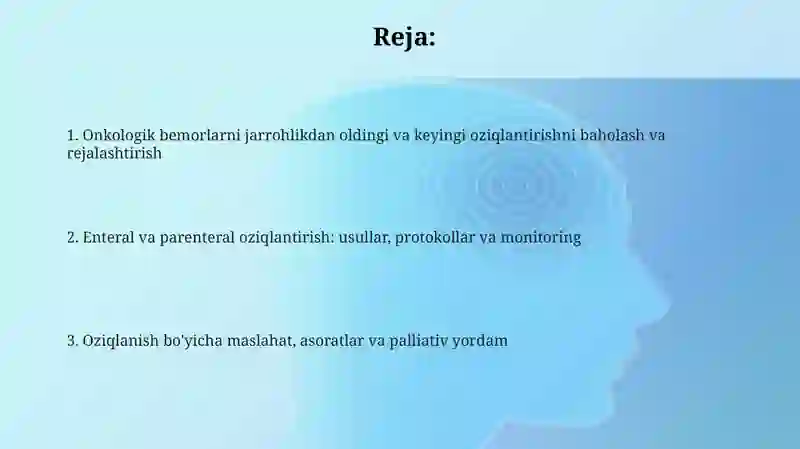 Reja:

1. Onkologik bemorlarni jarrohlikdan oldingi va keyingi oziqlantirishni baholash va rejalashtirish

2. Enteral va parenteral oziqlantirish: usullar, protokollar va monitoring

3. Oziqlanish bo'yicha maslahat, asoratlar va palliativ yordam